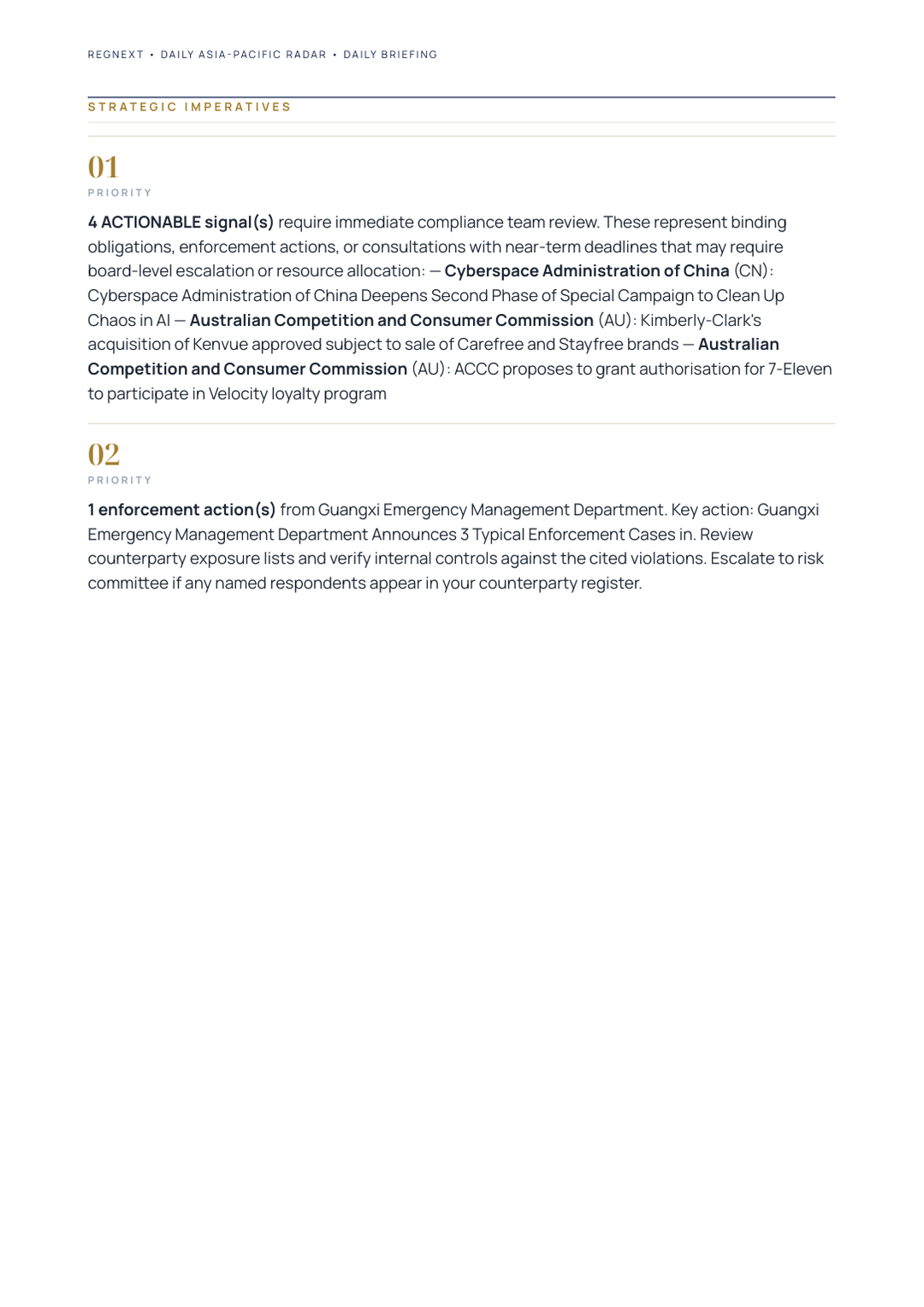 REGNEXT • DAILY ASIA-PACIFIC RADAR • DAILY BRIEFING

STRATEGIC IMPERATIVES

01

PRIORITY

4 ACTIONABLE signal(s) require immediate compliance team review. These represent binding obligations, enforcement actions, or consultations with near-term deadlines that may require board-level escalation or resource allocation: — Cyberspace Administration of China (CN): Cyberspace Administration of China Deepens Second Phase of Special Campaign to Clean Up Chaos in AI — Australian Competition and Consumer Commission (AU): Kimberly-Clark's acquisition of Kenvue approved subject to sale of Carefree and Stayfree brands — Australian Competition and Consumer Commission (AU): ACCC proposes to grant authorisation for 7-Eleven to participate in Velocity loyalty program

02

PRIORITY

1 enforcement action(s) from Guangxi Emergency Management Department. Key action: Guangxi Emergency Management Department Announces 3 Typical Enforcement Cases in. Review counterparty exposure lists and verify internal controls against the cited violations. Escalate to risk committee if any named respondents appear in your counterparty register.